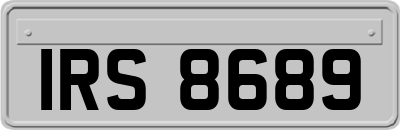 IRS 8689